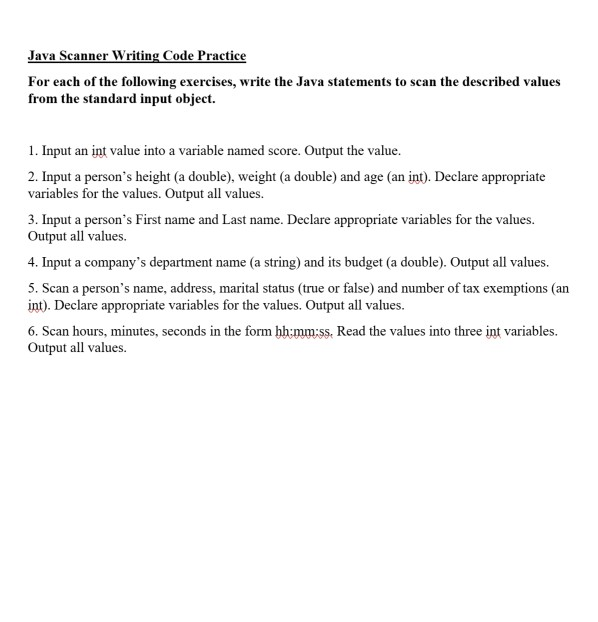 Java Scanner Writing Code Practice

For each of the following exercises, write the Java statements to scan the described values from the standard input object.

1. Input an int value into a variable named score. Output the value.

2. Input a person's height (a double), weight (a double) and age (an int). Declare appropriate variables for the values. Output all values.

3. Input a person's First name and Last name. Declare appropriate variables for the values. Output all values.

4. Input a company's department name (a string) and its budget (a double). Output all values.

5. Scan a person's name, address, marital status (true or false) and number of tax exemptions (an int). Declare appropriate variables for the values. Output all values.

6. Scan hours, minutes, seconds in the form hh:mm:ss. Read the values into three int variables. Output all values.